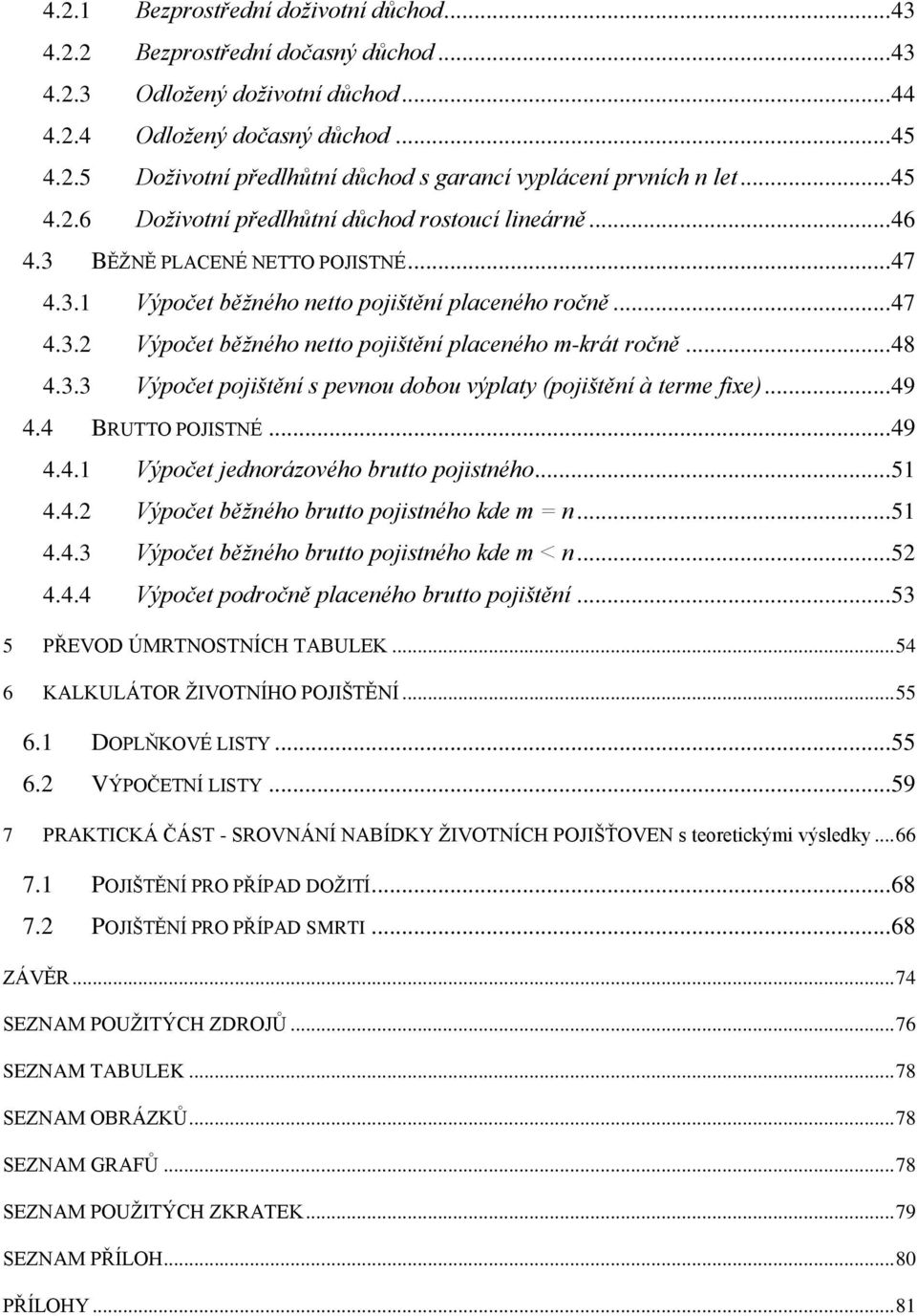 4.2.1 Bezprostřední doživotní důchod...43
4.2.2 Bezprostřední dočasný důchod...43
4.2.3 Odložený doživotní důchod...44
4.2.4 Odložený dočasný důchod...45
4.2.5 Doživotní předlhůtní důchod s garancí vyplácení prvních n let...45
4.2.6 Doživotní předlhůtní důchod rostoucí lineárně...46
4.3 BĚŽNĚ PLACENÉ NETTO POJISTNÉ...47
4.3.1 Výpočet běžného netto pojištění placeného ročně...47
4.3.2 Výpočet běžného netto pojištění placeného m-krát ročně...48
4.3.3 Výpočet pojištění s pevnou dobou výplaty (pojištění à terme fixe)...49
4.4 BRUTTO POJISTNÉ...49
4.4.1 Výpočet jednorázového brutto pojistného...51
4.4.2 Výpočet běžného brutto pojistného kde m = n...51
4.4.3 Výpočet běžného brutto pojistného kde m < n...52
4.4.4 Výpočet področně placeného brutto pojištění...53
5 PŘEVOD ÚMRTNOSTNÍCH TABULEK...54
6 KALKULÁTOR ŽIVOTNÍHO POJIŠTĚNÍ...55
6.1 DOPLŇKOVÉ LISTY...55
6.2 VÝPOČETNÍ LISTY...59
7 PRAKTICKÁ ČÁST - SROVNÁNÍ NABÍDKY ŽIVOTNÍCH POJIŠŤOVEN s teoretickými výsledky...66
7.1 POJIŠTĚNÍ PRO PŘÍPAD DOŽITÍ...68
7.2 POJIŠTĚNÍ PRO PŘÍPAD SMRTI...68
ZÁVĚR...74
SEZNAM POUŽITÝCH ZDROJŮ...76
SEZNAM TABULEK...78
SEZNAM OBRÁZKŮ...78
SEZNAM GRAFŮ...78
SEZNAM POUŽITÝCH ZKRATEK...79
SEZNAM PŘÍLOH...80
PŘÍLOHY...81